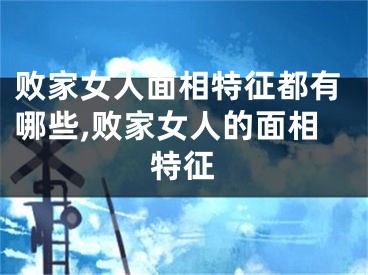 败家女人面相特征都有哪些,败家女人的面相特征